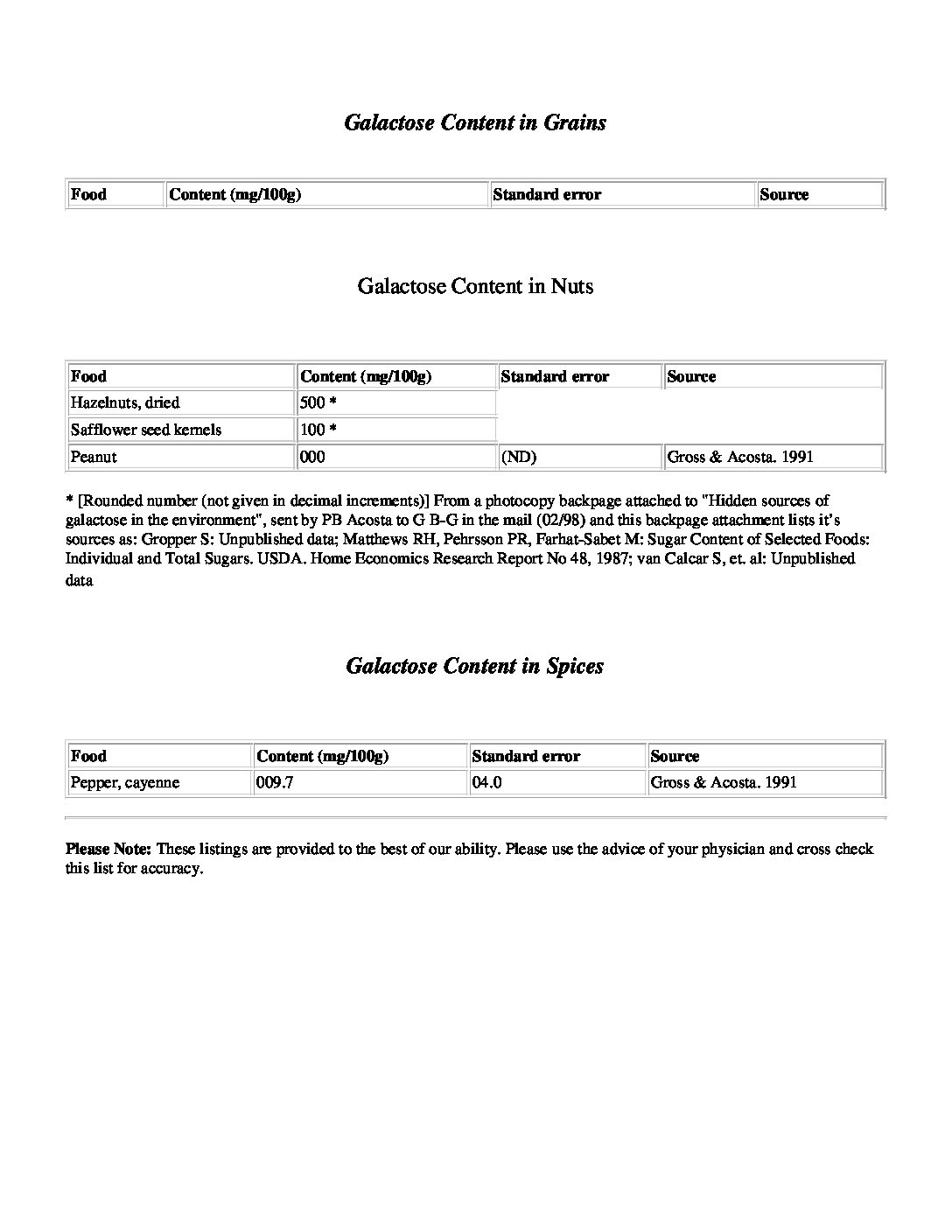 Galactose Content in Grains

| Food | Content (mg/100g) | Standard error | Source |
|---|---|---|---|

Galactose Content in Nuts

| Food | Content (mg/100g) | Standard error | Source |
|---|---|---|---|
| Hazelnuts, dried | 500 * | | |
| Safflower seed kernels | 100 * | | |
| Peanut | 000 | (ND) | Gross & Acosta. 1991 |

* [Rounded number (not given in decimal increments)] From a photocopy backpage attached to "Hidden sources of galactose in the environment", sent by PB Acosta to G B-G in the mail (02/98) and this backpage attachment lists it's sources as: Gropper S: Unpublished data; Matthews RH, Pehrsson PR, Farhat-Sabet M: Sugar Content of Selected Foods: Individual and Total Sugars. USDA. Home Economics Research Report No 48, 1987; van Calcar S, et. al: Unpublished data

Galactose Content in Spices

| Food | Content (mg/100g) | Standard error | Source |
|---|---|---|---|
| Pepper, cayenne | 009.7 | 04.0 | Gross & Acosta. 1991 |

Please Note: These listings are provided to the best of our ability. Please use the advice of your physician and cross check this list for accuracy.